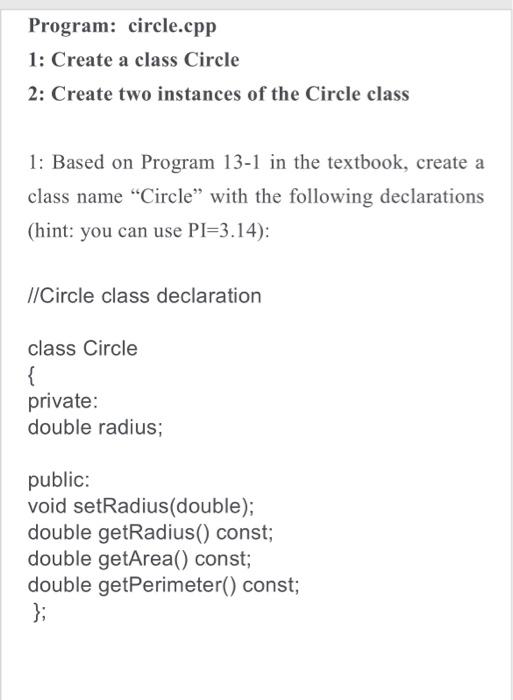 Program: circle.cpp

1: Create a class Circle

2: Create two instances of the Circle class

1: Based on Program 13-1 in the textbook, create a class name “Circle” with the following declarations (hint: you can use PI=3.14):

//Circle class declaration

class Circle
{
private:
double radius;

public:
void setRadius(double);
double getRadius() const;
double getArea() const;
double getPerimeter() const;
};